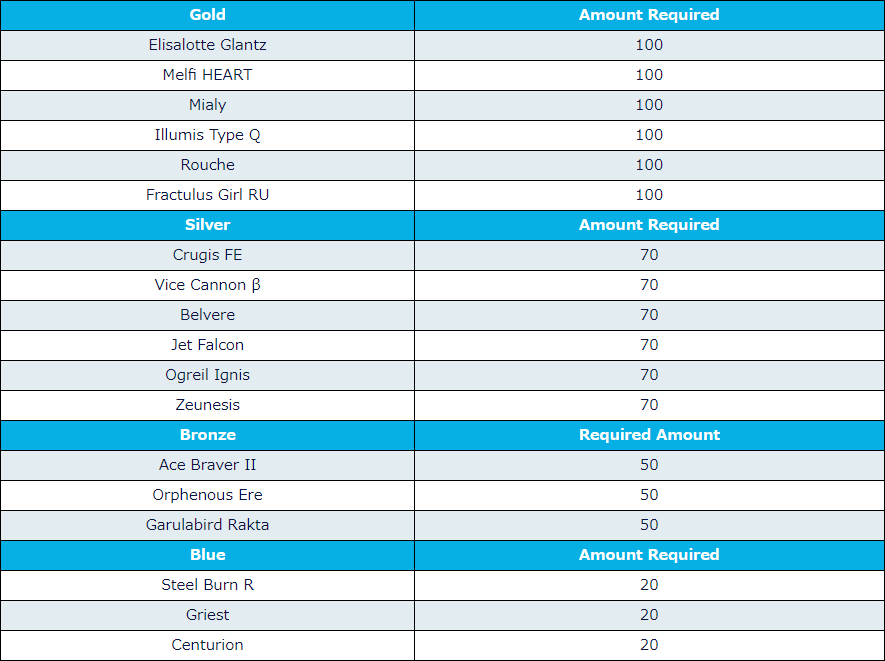 | Gold | Amount Required |
|---|---|
| Elisalotte Glantz | 100 |
| Melfi HEART | 100 |
| Mialy | 100 |
| Illumis Type Q | 100 |
| Rouche | 100 |
| Fractulus Girl RU | 100 |
| **Silver** | **Amount Required** |
| Crugis FE | 70 |
| Vice Cannon β | 70 |
| Belvere | 70 |
| Jet Falcon | 70 |
| Ogreil Ignis | 70 |
| Zeunesis | 70 |
| **Bronze** | **Required Amount** |
| Ace Braver II | 50 |
| Orphenous Ere | 50 |
| Garulabird Rakta | 50 |
| **Blue** | **Amount Required** |
| Steel Burn R | 20 |
| Griest | 20 |
| Centurion | 20 |